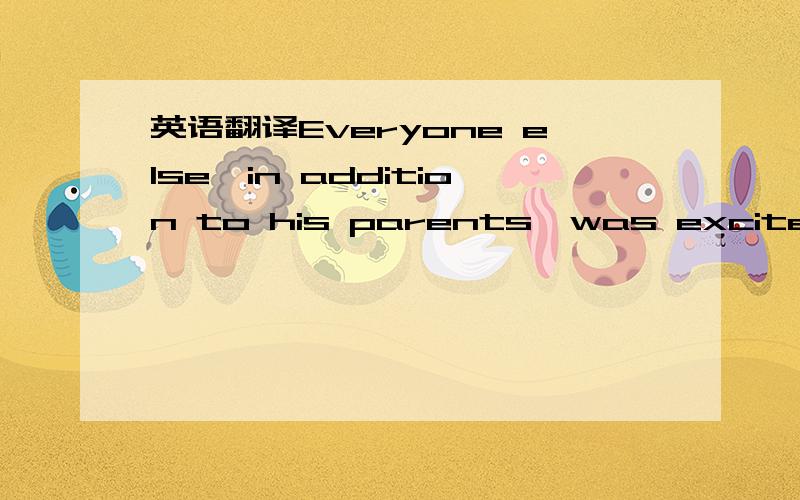 英语翻译Everyone else,in addition to his parents,was excite